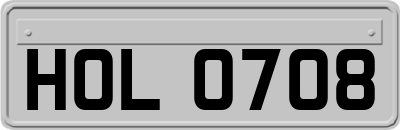 HOL 0708